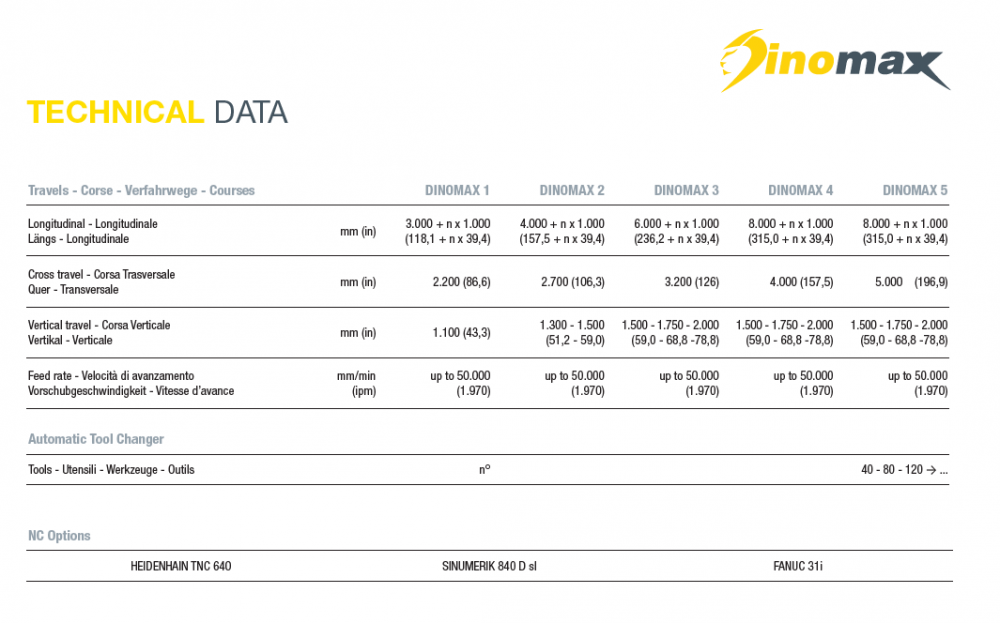 Dinomax

TECHNICAL DATA

| Travels - Corse - Verfahrwege - Courses | | DINOMAX 1 | DINOMAX 2 | DINOMAX 3 | DINOMAX 4 | DINOMAX 5 |
|---|---|---|---|---|---|---|
| Longitudinal - Longitudinale Längs - Longitudinale | mm (in) | 3.000 + n x 1.000 (118,1 + n x 39,4) | 4.000 + n x 1.000 (157,5 + n x 39,4) | 6.000 + n x 1.000 (236,2 + n x 39,4) | 8.000 + n x 1.000 (315,0 + n x 39,4) | 8.000 + n x 1.000 (315,0 + n x 39,4) |
| Cross travel - Corsa Trasversale Quer - Transversale | mm (in) | 2.200 (86,6) | 2.700 (106,3) | 3.200 (126) | 4.000 (157,5) | 5.000 (196,9) |
| Vertical travel - Corsa Verticale Vertikal - Verticale | mm (in) | 1.100 (43,3) | 1.300 - 1.500 (51,2 - 59,0) | 1.500 - 1.750 - 2.000 (59,0 - 68,8 -78,8) | 1.500 - 1.750 - 2.000 (59,0 - 68,8 -78,8) | 1.500 - 1.750 - 2.000 (59,0 - 68,8 -78,8) |
| Feed rate - Velocità di avanzamento Vorschubgeschwindigkeit - Vitesse d'avance | mm/min (ipm) | up to 50.000 (1.970) | up to 50.000 (1.970) | up to 50.000 (1.970) | up to 50.000 (1.970) | up to 50.000 (1.970) |

Automatic Tool Changer

| Tools - Utensili - Werkzeuge - Outils | n° | 40 - 80 - 120 → ... |
|---|---|---|

NC Options

| HEIDENHAIN TNC 640 | SINUMERIK 840 D sl | FANUC 31i |
|---|---|---|